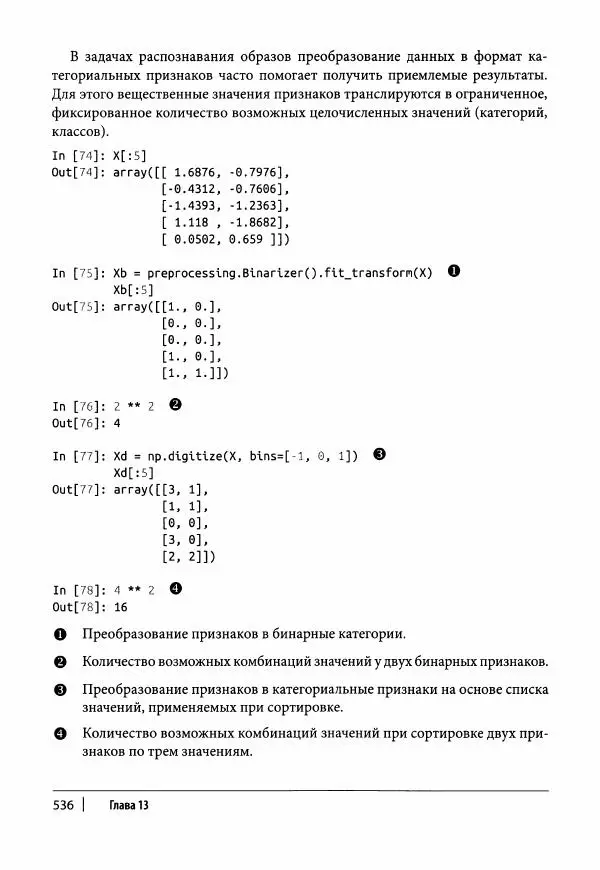 В задачах распознавания образов преобразование данных в формат категориальных признаков часто помогает получить приемлемые результаты. Для этого вещественные значения признаков транслируются в ограниченное, фиксированное количество возможных целочисленных значений (категорий, классов).

In [74]: X[:5]
Out[74]: array([[ 1.6876, -0.7976],
         [-0.4312, -0.7606],
         [-1.4393, -1.2363],
         [ 1.118 , -1.8682],
         [ 0.0502, 0.659 ]])

In [75]: Xb = preprocessing.Binarizer().fit_transform(X) ❶
         Xb[:5]
Out[75]: array([[1., 0.],
         [0., 0.],
         [0., 0.],
         [1., 0.],
         [1., 1.]])

In [76]: 2 ** 2 ❷
Out[76]: 4

In [77]: Xd = np.digitize(X, bins=[-1, 0, 1]) ❸
         Xd[:5]
Out[77]: array([[3, 1],
         [1, 1],
         [0, 0],
         [3, 0],
         [2, 2]])

In [78]: 4 ** 2 ❹
Out[78]: 16

❶ Преобразование признаков в бинарные категории.

❷ Количество возможных комбинаций значений у двух бинарных признаков.

❸ Преобразование признаков в категориальные признаки на основе списка значений, применяемых при сортировке.

❹ Количество возможных комбинаций значений при сортировке двух признаков по трем значениям.

536 | Глава 13